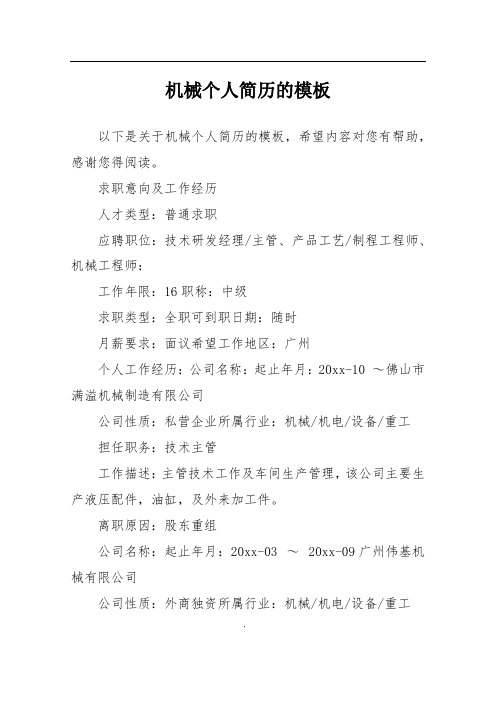 机械个人简历的模板

以下是关于机械个人简历的模板，希望内容对您有帮助，感谢您得阅读。

求职意向及工作经历

人才类型：普通求职

应聘职位：技术研发经理/主管、产品工艺/制程工程师、机械工程师：

工作年限：16 职称：中级

求职类型：全职可到职日期：随时

月薪要求：面议希望工作地区：广州

个人工作经历：公司名称：起止年月：20xx-10 ～佛山市满溢机械制造有限公司

公司性质：私营企业所属行业：机械/机电/设备/重工

担任职务：技术主管

工作描述：主管技术工作及车间生产管理，该公司主要生产液压配件，油缸，及外来加工件。

离职原因：股东重组

公司名称：起止年月：20xx-03 ～ 20xx-09 广州伟基机械有限公司

公司性质：外商独资所属行业：机械/机电/设备/重工

.